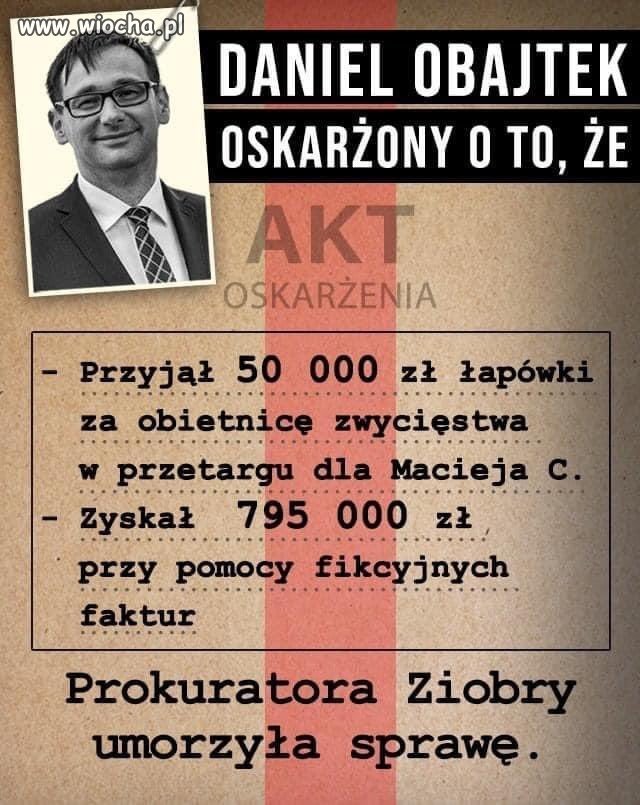 www.wiocha.pl

DANIEL OBAJTEK
OSKARŻONY O TO, ŻE

AKT
OSKARŻENIA

- Przyjął 50 000 zł łapówki za obietnicę zwycięstwa w przetargu dla Macieja C.
- Zyskał 795 000 zł przy pomocy fikcyjnych faktur

Prokuratora Ziobry umorzyła sprawę.